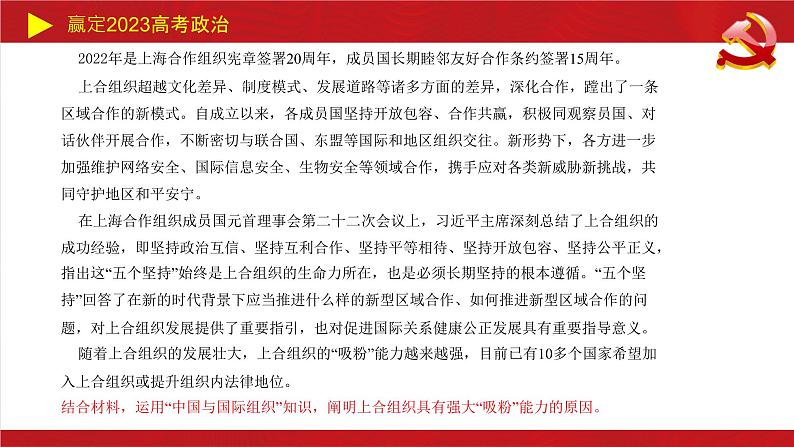 赢定2023高考政治

2022年是上海合作组织宪章签署20周年，成员国长期睦邻友好合作条约签署15周年。

上合组织超越文化差异、制度模式、发展道路等诸多方面的差异，深化合作，蹚出了一条区域合作的新模式。自成立以来，各成员国坚持开放包容、合作共赢，积极同观察员国、对话伙伴开展合作，不断密切与联合国、东盟等国际和地区组织交往。新形势下，各方进一步加强维护网络安全、国际信息安全、生物安全等领域合作，携手应对各类新威胁新挑战，共同守护地区和平安宁。

在上海合作组织成员国元首理事会第二十二次会议上，习近平主席深刻总结了上合组织的成功经验，即坚持政治互信、坚持互利合作、坚持平等相待、坚持开放包容、坚持公平正义，指出这“五个坚持”始终是上合组织的生命力所在，也是必须长期坚持的根本遵循。“五个坚持”回答了在新的时代背景下应当推进什么样的新型区域合作、如何推进新型区域合作的问题，对上合组织发展提供了重要指引，也对促进国际关系健康公正发展具有重要指导意义。

随着上合组织的发展壮大，上合组织的“吸粉”能力越来越强，目前已有10多个国家希望加入上合组织或提升组织内法律地位。

结合材料，运用“中国与国际组织”知识，阐明上合组织具有强大“吸粉”能力的原因。